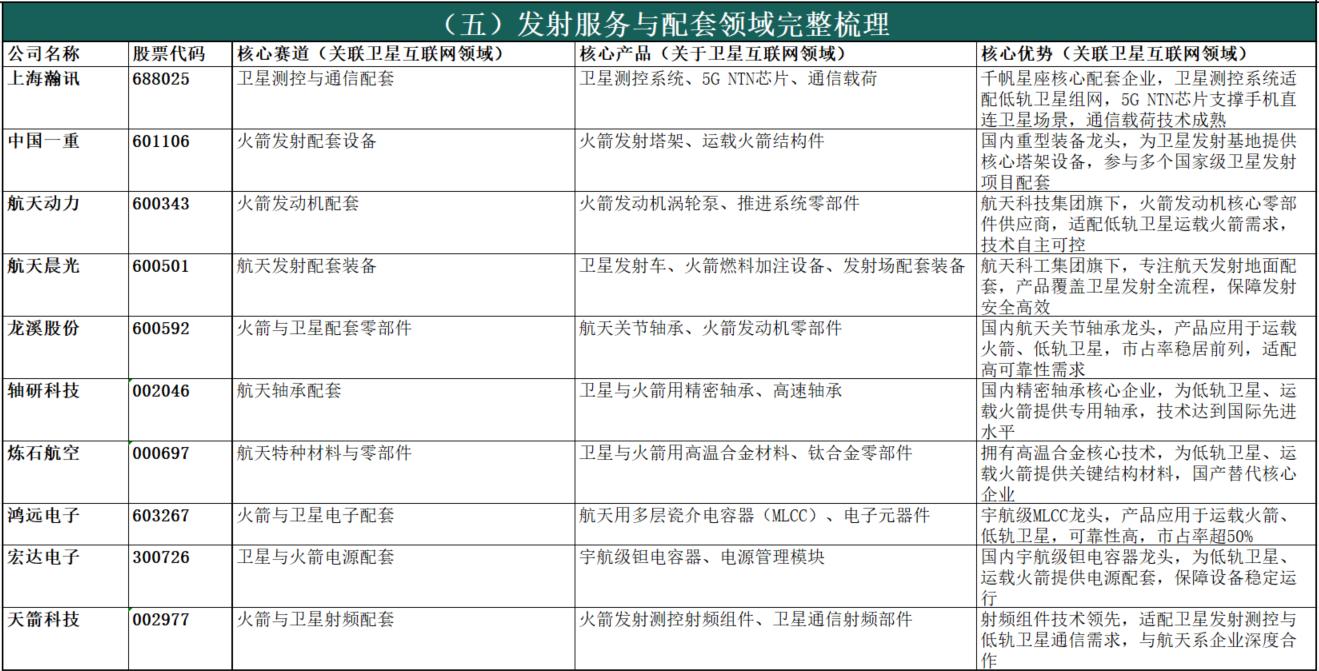 （五）发射服务与配套领域完整梳理

| 公司名称 | 股票代码 | 核心赛道（关联卫星互联网领域） | 核心产品（关于卫星互联网领域） | 核心优势（关联卫星互联网领域） |
|---|---|---|---|---|
| 上海瀚讯 | 688025 | 卫星测控与通信配套 | 卫星测控系统、5G NTN芯片、通信载荷 | 千帆星座核心配套企业，卫星测控系统适配低轨卫星组网，5G NTN芯片支撑手机直连卫星场景，通信载荷技术成熟 |
| 中国一重 | 601106 | 火箭发射配套设备 | 火箭发射塔架、运载火箭结构件 | 国内重型装备龙头，为卫星发射基地提供核心塔架设备，参与多个国家级卫星发射项目配套 |
| 航天动力 | 600343 | 火箭发动机配套 | 火箭发动机涡轮泵、推进系统零部件 | 航天科技集团旗下，火箭发动机核心零部件供应商，适配低轨卫星运载火箭需求，技术自主可控 |
| 航天晨光 | 600501 | 航天发射配套装备 | 卫星发射车、火箭燃料加注设备、发射场配套装备 | 航天科工集团旗下，专注航天发射地面配套，产品覆盖卫星发射全流程，保障发射安全高效 |
| 龙溪股份 | 600592 | 火箭与卫星配套零部件 | 航天关节轴承、火箭发动机零部件 | 国内航天关节轴承龙头，产品应用于运载火箭、低轨卫星，市占率稳居前列，适配高可靠性需求 |
| 轴研科技 | 002046 | 航天轴承配套 | 卫星与火箭用精密轴承、高速轴承 | 国内精密轴承核心企业，为低轨卫星、运载火箭提供专用轴承，技术达到国际先进水平 |
| 炼石航空 | 000697 | 航天特种材料与零部件 | 卫星与火箭用高温合金材料、钛合金零部件 | 拥有高温合金核心技术，为低轨卫星、运载火箭提供关键结构材料，国产替代核心企业 |
| 鸿远电子 | 603267 | 火箭与卫星电子配套 | 航天用多层瓷介电容器（MLCC）、电子元器件 | 宇航级MLCC龙头，产品应用于运载火箭、低轨卫星，可靠性高，市占率超50% |
| 宏达电子 | 300726 | 卫星与火箭电源配套 | 宇航级钽电容器、电源管理模块 | 国内宇航级钽电容器龙头，为低轨卫星、运载火箭提供电源配套，保障设备稳定运行 |
| 天箭科技 | 002977 | 火箭与卫星射频配套 | 火箭发射测控射频组件、卫星通信射频部件 | 射频组件技术领先，适配卫星发射测控与低轨卫星通信需求，与航天系企业深度合作 |